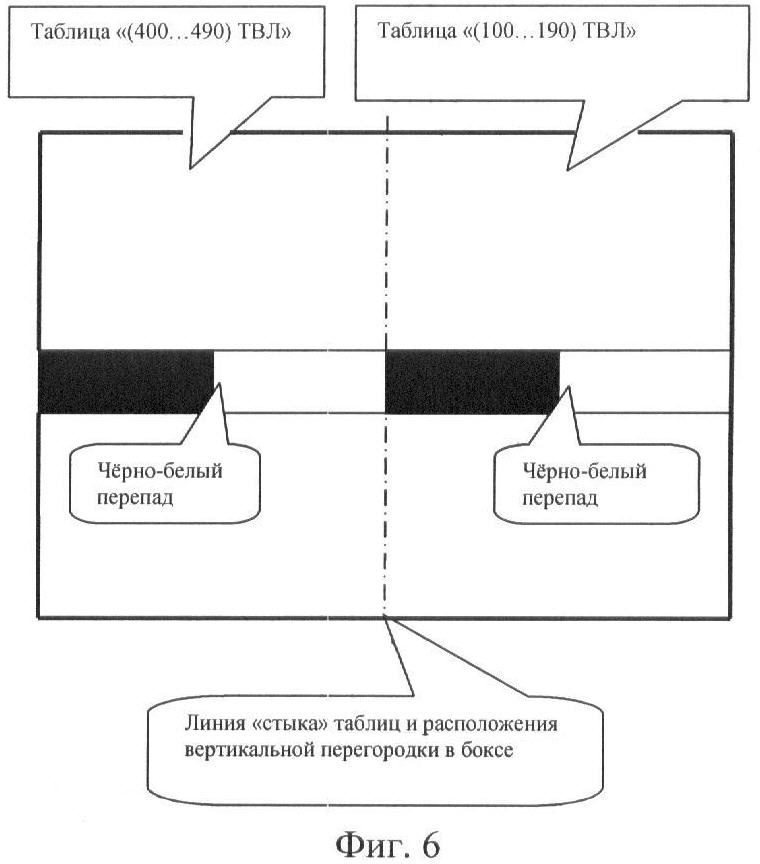 Таблица «(400…490) ТВЛ»

Таблица «(100…190) ТВЛ»

Чёрно-белый перепад

Чёрно-белый перепад

Линия «стыка» таблиц и расположения вертикальной перегородки в боксе

Фиг. 6